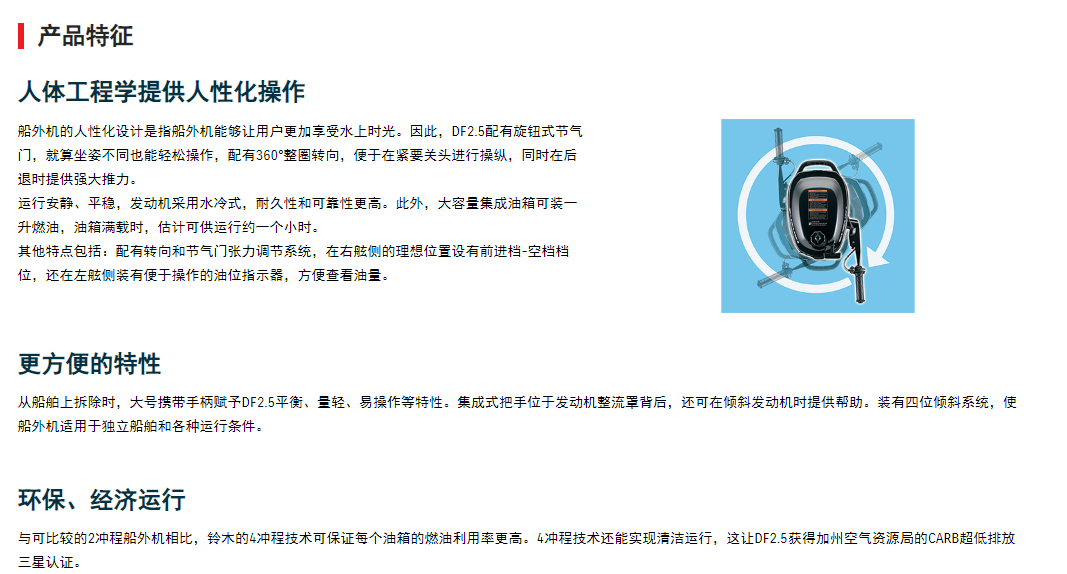 产品特征

人体工程学提供人性化操作

船外机的人性化设计是指船外机能够让用户更加享受水上时光。因此，DF2.5配有旋钮式节气门，就算坐姿不同也能轻松操作，配有360°整圈转向，便于在紧要关头进行操纵，同时在后退时提供强大推力。

运行安静、平稳，发动机采用水冷式，耐久性和可靠性更高。此外，大容量集成油箱可装一升燃油，油箱满载时，估计可供运行约一个小时。

其他特点包括：配有转向和节气门张力调节系统，在右舷侧的理想位置设有前进档-空档档位，还在左舷侧装有便于操作的油位指示器，方便查看油量。

更方便的特性

从船舶上拆除时，大号携带手柄赋予DF2.5平衡、量轻、易操作等特性。集成式把手位于发动机整流罩背后，还可在倾斜发动机时提供帮助。装有四位倾斜系统，使船外机适用于独立船舶和各种运行条件。

环保、经济运行

与可比较的2冲程船外机相比，铃木的4冲程技术可保证每个油箱的燃油利用率更高。4冲程技术还能实现清洁运行，这让DF2.5获得加州空气资源局的CARB超低排放三星认证。